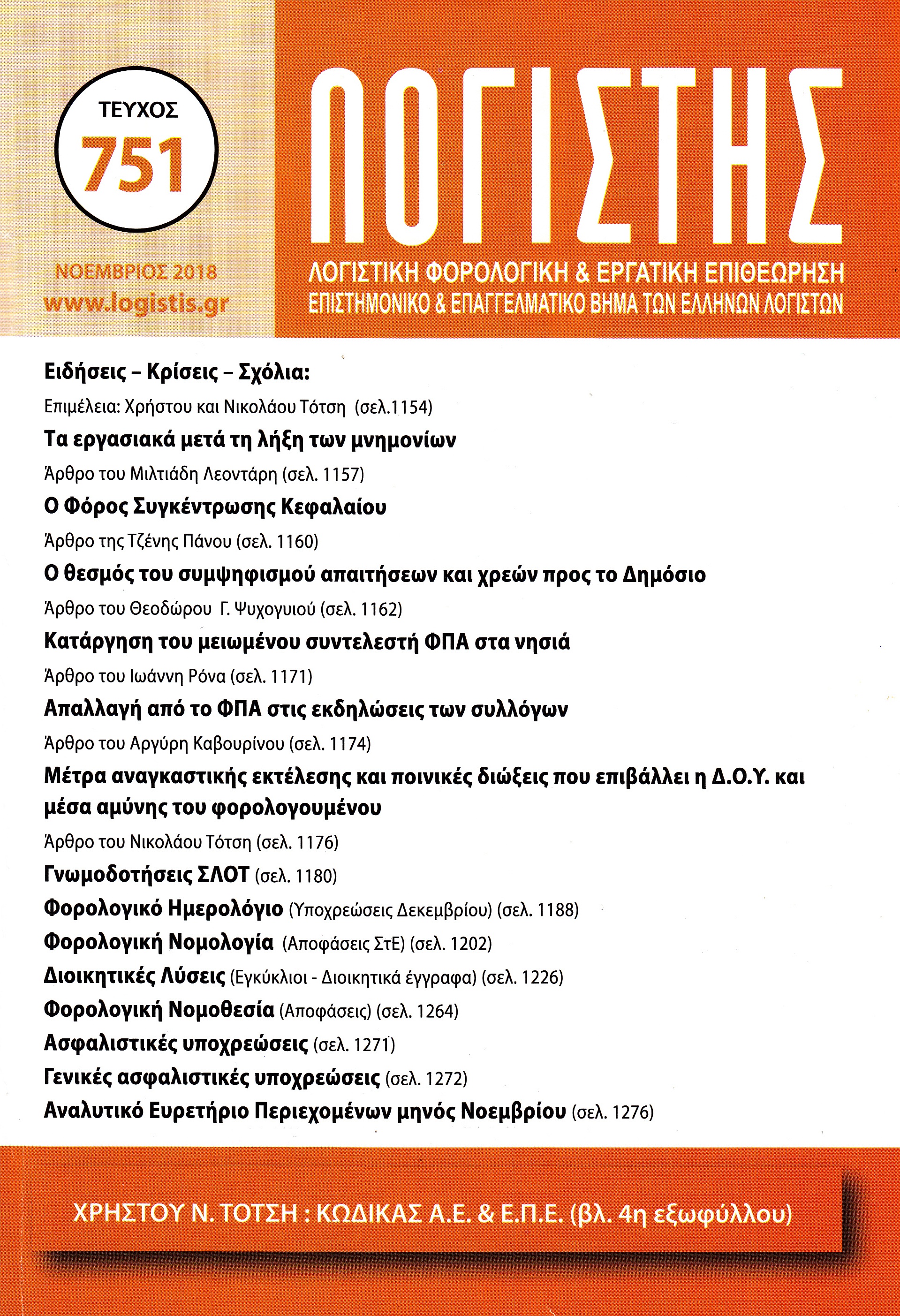 ΤΕΥΧΟΣ
751

ΝΟΕΜΒΡΙΟΣ 2018
www.logistis.gr

ΛΟΓΙΣΤΗΣ
ΛΟΓΙΣΤΙΚΗ ΦΟΡΟΛΟΓΙΚΗ & ΕΡΓΑΤΙΚΗ ΕΠΙΘΕΩΡΗΣΗ
ΕΠΙΣΤΗΜΟΝΙΚΟ & ΕΠΑΓΓΕΛΜΑΤΙΚΟ ΒΗΜΑ ΤΩΝ ΕΛΛΗΝΩΝ ΛΟΓΙΣΤΩΝ

Ειδήσεις – Κρίσεις – Σχόλια:
Επιμέλεια: Χρήστου και Νικολάου Τότση (σελ.1154)
Τα εργασιακά μετά τη λήξη των μνημονίων
Άρθρο του Μιλτιάδη Λεοντάρη (σελ. 1157)
Ο Φόρος Συγκέντρωσης Κεφαλαίου
Άρθρο της Τζένης Πάνου (σελ. 1160)
Ο θεσμός του συμψηφισμού απαιτήσεων και χρεών προς το Δημόσιο
Άρθρο του Θεοδώρου Γ. Ψυχογυιού (σελ. 1162)
Κατάργηση του μειωμένου συντελεστή ΦΠΑ στα νησιά
Άρθρο του Ιωάννη Ρόνα (σελ. 1171)
Απαλλαγή από το ΦΠΑ στις εκδηλώσεις των συλλόγων
Άρθρο του Αργύρη Καβουρίνου (σελ. 1174)
Μέτρα αναγκαστικής εκτέλεσης και ποινικές διώξεις που επιβάλλει η Δ.Ο.Υ. και μέσα αμύνης του φορολογουμένου
Άρθρο του Νικολάου Τότση (σελ. 1176)
Γνωμοδοτήσεις ΣΛΟΤ (σελ. 1180)
Φορολογικό Ημερολόγιο (Υποχρεώσεις Δεκεμβρίου) (σελ. 1188)
Φορολογική Νομολογία (Αποφάσεις ΣτΕ) (σελ. 1202)
Διοικητικές Λύσεις (Εγκύκλιοι - Διοικητικά έγγραφα) (σελ. 1226)
Φορολογική Νομοθεσία (Αποφάσεις) (σελ. 1264)
Ασφαλιστικές υποχρεώσεις (σελ. 1271)
Γενικές ασφαλιστικές υποχρεώσεις (σελ. 1272)
Αναλυτικό Ευρετήριο Περιεχομένων μηνός Νοεμβρίου (σελ. 1276)

ΧΡΗΣΤΟΥ Ν. ΤΟΤΣΗ : ΚΩΔΙΚΑΣ Α.Ε. & Ε.Π.Ε. (βλ. 4η εξωφύλλου)